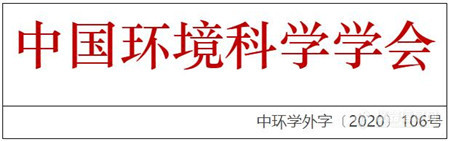 中国环境科学学会

中环学外字〔2020〕106号